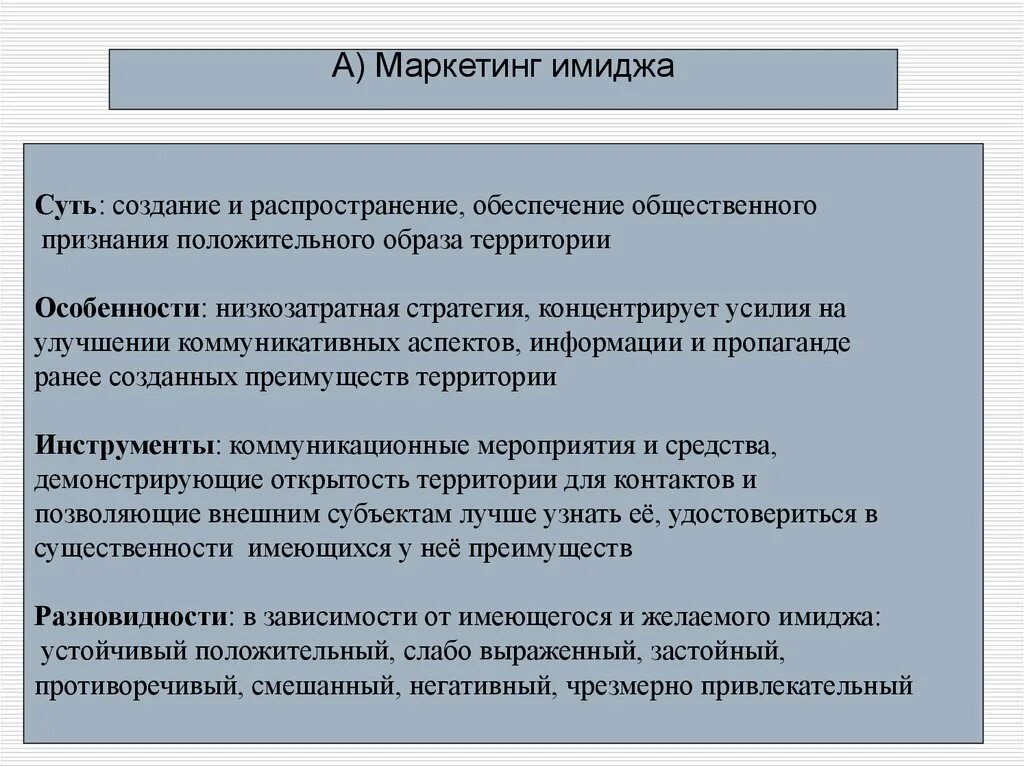 А) Маркетинг имиджа

Суть: создание и распространение, обеспечение общественного признания положительного образа территории

Особенности: низкозатратная стратегия, концентрирует усилия на улучшении коммуникативных аспектов, информации и пропаганде ранее созданных преимуществ территории

Инструменты: коммуникационные мероприятия и средства, демонстрирующие открытость территории для контактов и позволяющие внешним субъектам лучше узнать её, удостовериться в существенности имеющихся у неё преимуществ

Разновидности: в зависимости от имеющегося и желаемого имиджа: устойчивый положительный, слабо выраженный, застойный, противоречивый, смешанный, негативный, чрезмерно привлекательный